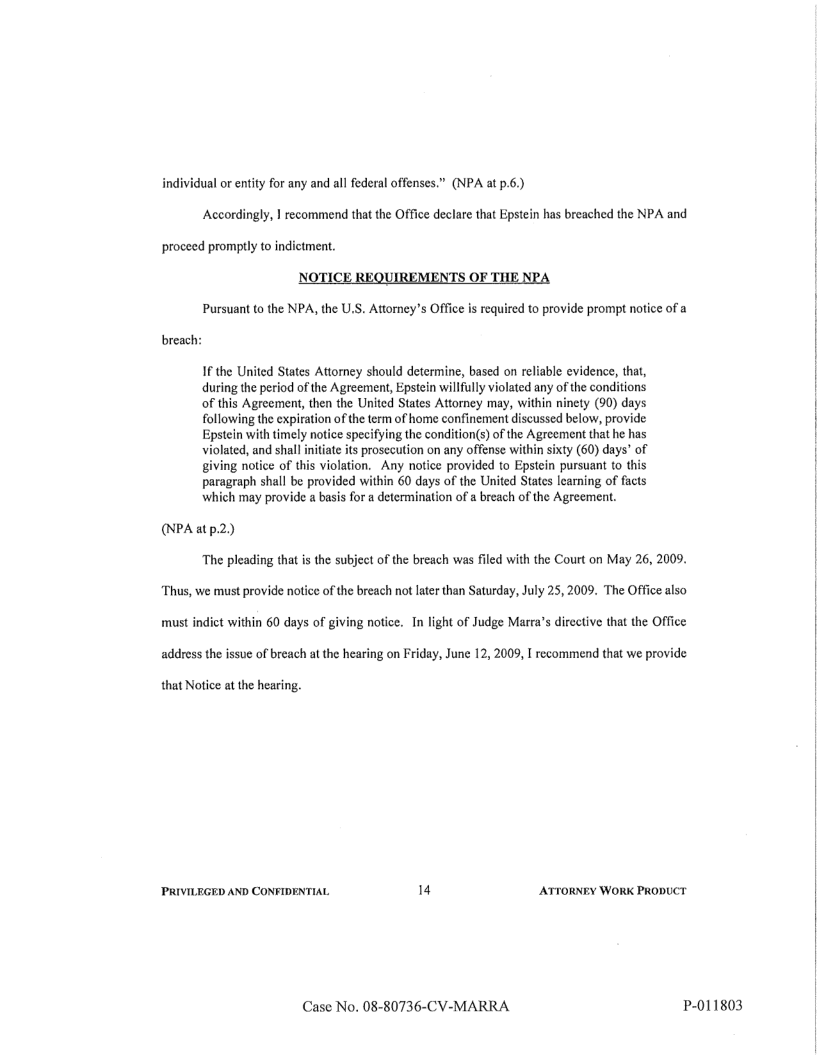 individual or entity for any and all federal offenses." (NPA at p.6.)

Accordingly, I recommend that the Office declare that Epstein has breached the NPA and proceed promptly to indictment.

NOTICE REQUIREMENTS OF THE NPA

Pursuant to the NPA, the U.S. Attorney's Office is required to provide prompt notice of a breach:

If the United States Attorney should determine, based on reliable evidence, that, during the period of the Agreement, Epstein willfully violated any of the conditions of this Agreement, then the United States Attorney may, within ninety (90) days following the expiration of the term of home confinement discussed below, provide Epstein with timely notice specifying the condition(s) of the Agreement that he has violated, and shall initiate its prosecution on any offense within sixty (60) days' of giving notice of this violation. Any notice provided to Epstein pursuant to this paragraph shall be provided within 60 days of the United States learning of facts which may provide a basis for a determination of a breach of the Agreement.

(NPA at p.2.)

The pleading that is the subject of the breach was filed with the Court on May 26, 2009. Thus, we must provide notice of the breach not later than Saturday, July 25, 2009. The Office also must indict within 60 days of giving notice. In light of Judge Marra's directive that the Office address the issue of breach at the hearing on Friday, June 12, 2009, I recommend that we provide that Notice at the hearing.

PRIVILEGED AND CONFIDENTIAL 14 ATTORNEY WORK PRODUCT

Case No. 08-80736-CV-MARRA P-011803